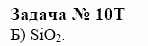 Задача № 10Т

Б) $SiO_2$.